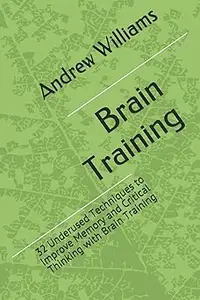 Andrew Williams

Brain Training

32 Underused Techniques to Improve Memory and Critical Thinking with Brain Training